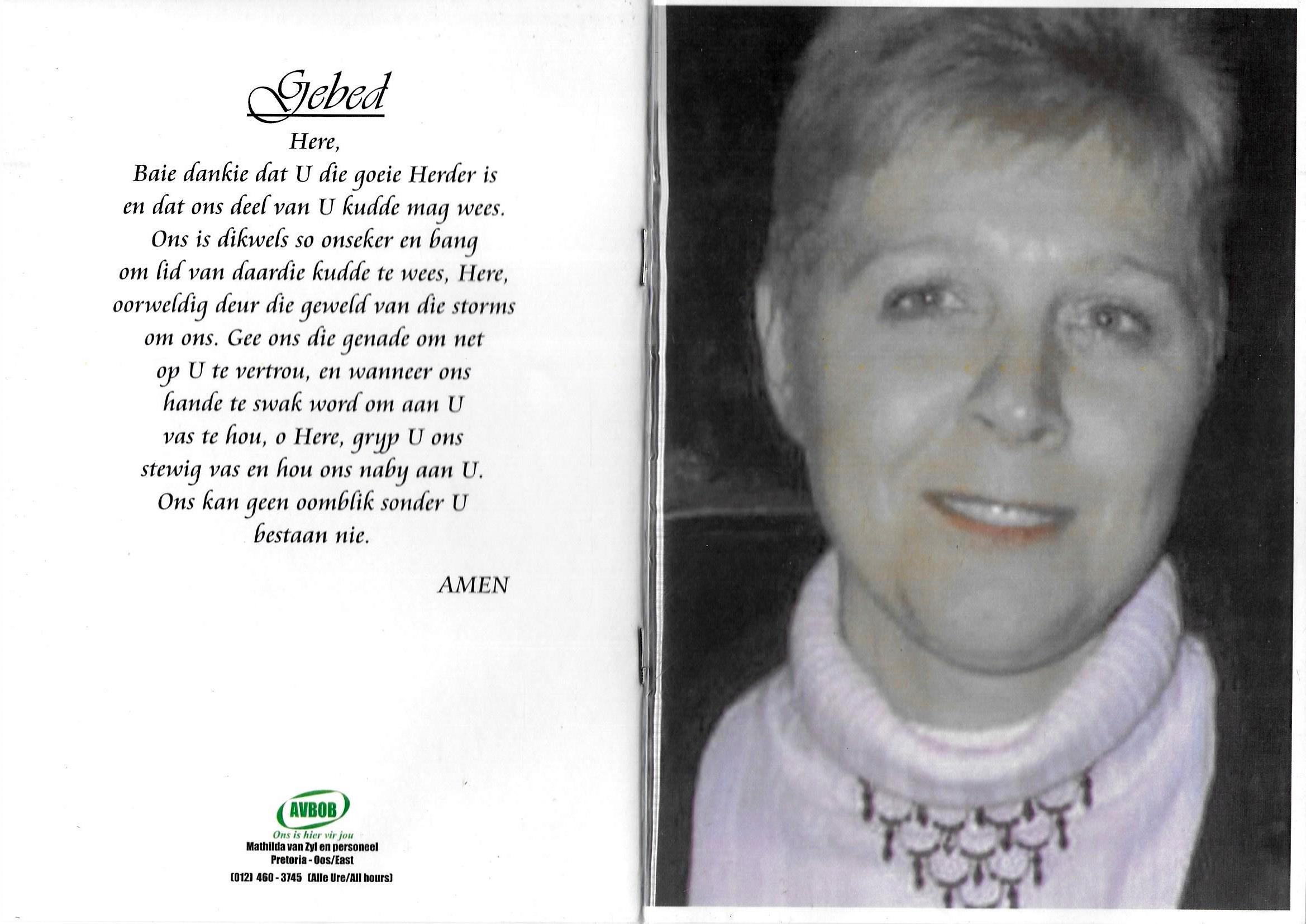 Gebed

Here,
Baie dankie dat U die goeie Herder is
en dat ons deel van U kudde mag wees.
Ons is dikwels so onseker en bang
om lid van daardie kudde te wees, Here,
oorweldig deur die geweld van die storms
om ons. Gee ons die genade om net
op U te vertrou, en wanneer ons
hande te swak word om aan U
vas te hou, o Here, gryp U ons
stewig vas en hou ons naby aan U.
Ons kan geen oomblik sonder U
bestaan nie.

AMEN

AVBOB
Ons is hier vir jou
Mathilda van Zyl en personeel
Pretoria - Oos/East
(012) 460 - 3745 (Alle Ure/All hours)